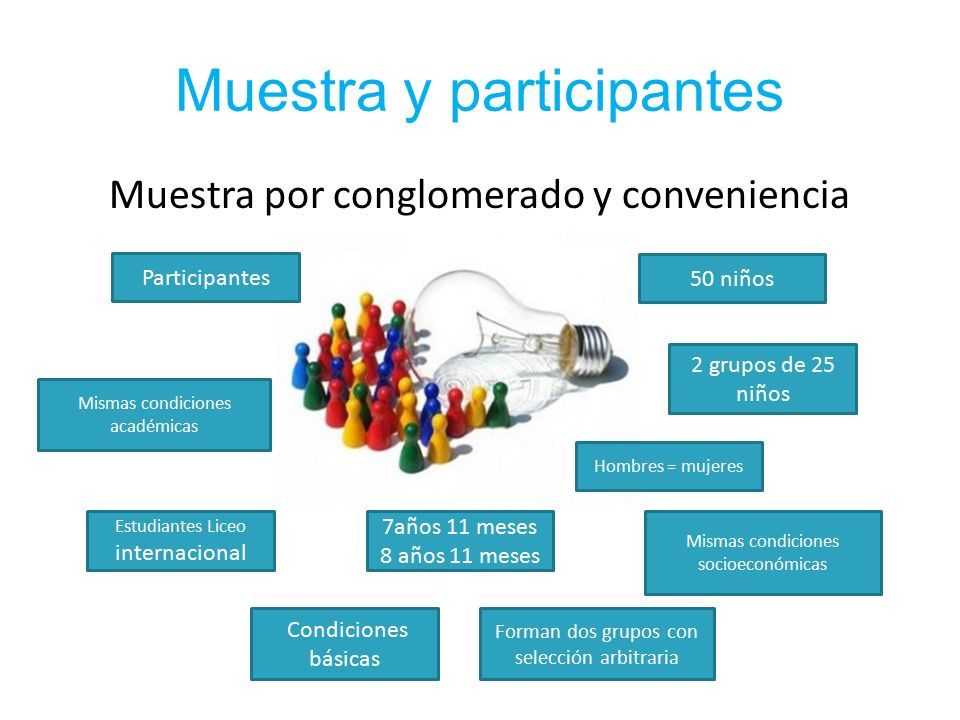 Muestra y participantes

Muestra por conglomerado y conveniencia

Participantes

50 niños

2 grupos de 25 niños

Mismas condiciones académicas

Hombres = mujeres

Estudiantes Liceo internacional

7años 11 meses
8 años 11 meses

Mismas condiciones socioeconómicas

Condiciones básicas

Forman dos grupos con selección arbitraria